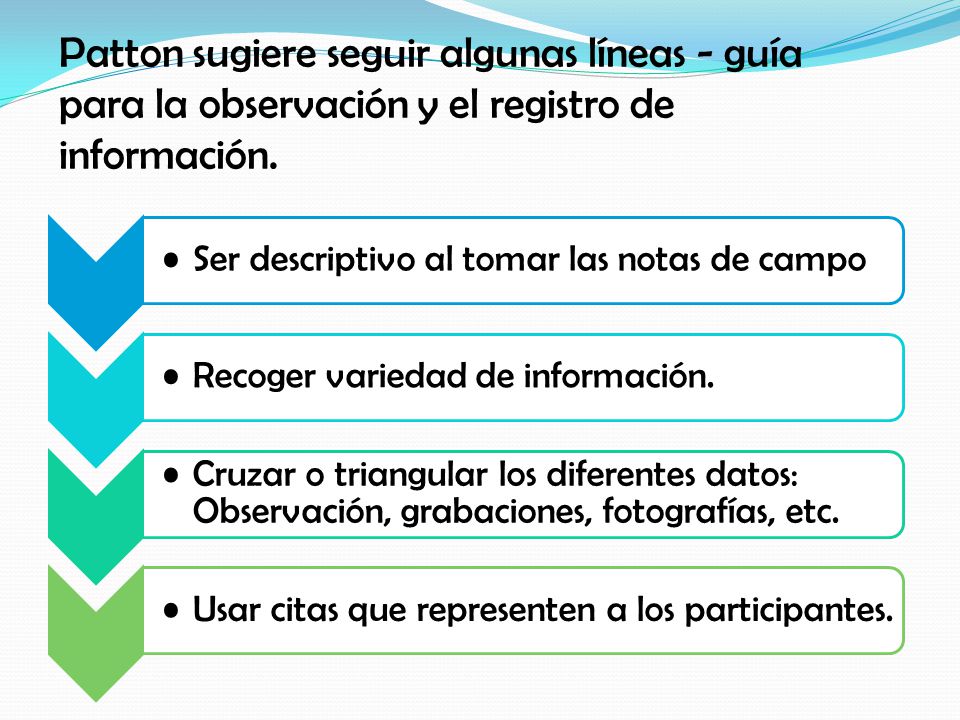 Patton sugiere seguir algunas líneas - guía para la observación y el registro de información.

• Ser descriptivo al tomar las notas de campo

• Recoger variedad de información.

• Cruzar o triangular los diferentes datos: Observación, grabaciones, fotografías, etc.

• Usar citas que representen a los participantes.